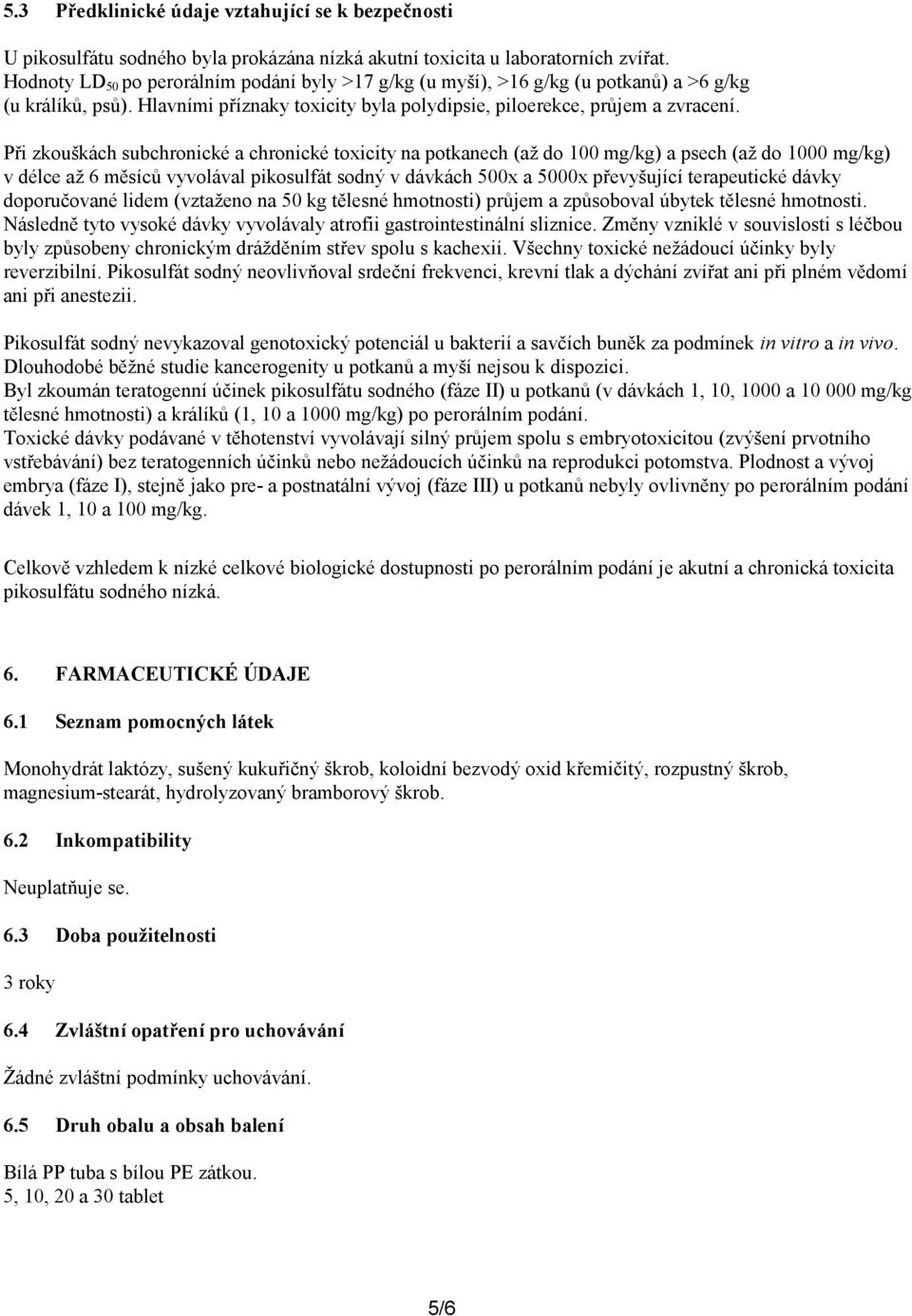 5.3 Předklinické údaje vztahující se k bezpečnosti

U pikosulfátu sodného byla prokázána nízká akutní toxicita u laboratorních zvířat. Hodnoty $LD_{50}$ po perorálním podání byly >17 g/kg (u myší), >16 g/kg (u potkanů) a >6 g/kg (u králíků, psů). Hlavními příznaky toxicity byla polydipsie, piloerekce, průjem a zvracení.

Při zkouškách subchronické a chronické toxicity na potkanech (až do 100 mg/kg) a psech (až do 1000 mg/kg) v délce až 6 měsíců vyvolával pikosulfát sodný v dávkách 500x a 5000x převyšující terapeutické dávky doporučované lidem (vztaženo na 50 kg tělesné hmotnosti) průjem a způsoboval úbytek tělesné hmotnosti. Následně tyto vysoké dávky vyvolávaly atrofii gastrointestinální sliznice. Změny vzniklé v souvislosti s léčbou byly způsobeny chronickým drážděním střev spolu s kachexií. Všechny toxické nežádoucí účinky byly reverzibilní. Pikosulfát sodný neovlivňoval srdeční frekvenci, krevní tlak a dýchání zvířat ani při plném vědomí ani při anestezii.

Pikosulfát sodný nevykazoval genotoxický potenciál u bakterií a savčích buněk za podmínek in vitro a in vivo.
Dlouhodobé běžné studie kancerogenity u potkanů a myší nejsou k dispozici.
Byl zkoumán teratogenní účinek pikosulfátu sodného (fáze II) u potkanů (v dávkách 1, 10, 1000 a 10 000 mg/kg tělesné hmotnosti) a králíků (1, 10 a 1000 mg/kg) po perorálním podání.
Toxické dávky podávané v těhotenství vyvolávají silný průjem spolu s embryotoxicitou (zvýšení prvotního vstřebávání) bez teratogenních účinků nebo nežádoucích účinků na reprodukci potomstva. Plodnost a vývoj embrya (fáze I), stejně jako pre- a postnatální vývoj (fáze III) u potkanů nebyly ovlivněny po perorálním podání dávek 1, 10 a 100 mg/kg.

Celkově vzhledem k nízké celkové biologické dostupnosti po perorálním podání je akutní a chronická toxicita pikosulfátu sodného nízká.

6. FARMACEUTICKÉ ÚDAJE

6.1 Seznam pomocných látek

Monohydrát laktózy, sušený kukuřičný škrob, koloidní bezvodý oxid křemičitý, rozpustný škrob, magnesium-stearát, hydrolyzovaný bramborový škrob.

6.2 Inkompatibility

Neuplatňuje se.

6.3 Doba použitelnosti

3 roky

6.4 Zvláštní opatření pro uchovávání

Žádné zvláštní podmínky uchovávání.

6.5 Druh obalu a obsah balení

Bílá PP tuba s bílou PE zátkou.
5, 10, 20 a 30 tablet

5/6